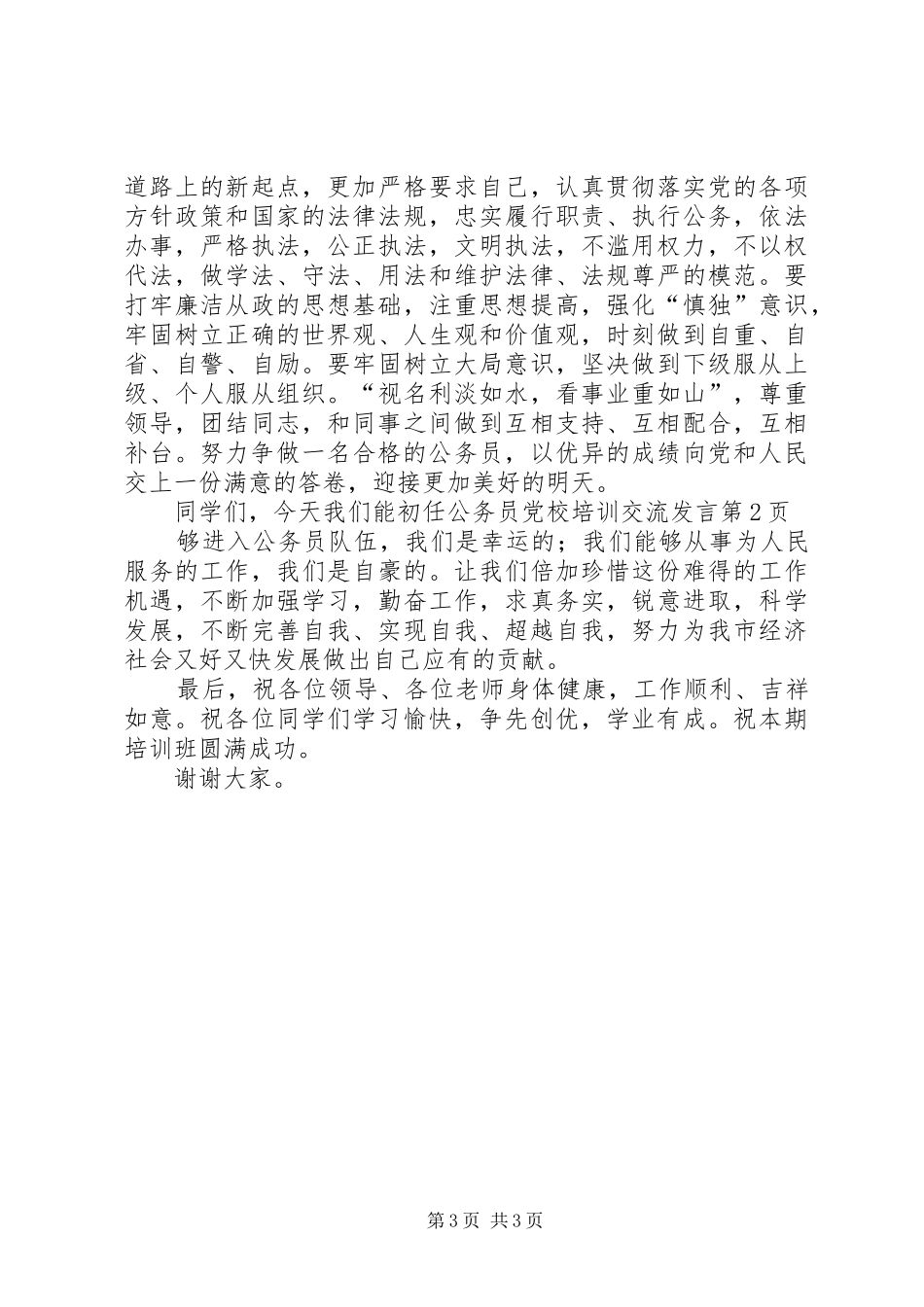 道路上的新起点，更加严格要求自己，认真贯彻落实党的各项方针政策和国家的法律法规，忠实履行职责、执行公务，依法办事，严格执法，公正执法，文明执法，不滥用权力，不以权代法，做学法、守法、用法和维护法律、法规尊严的模范。要打牢廉洁从政的思想基础，注重思想提高，强化“慎独”意识，牢固树立正确的世界观、人生观和价值观，时刻做到自重、自省、自警、自励。要牢固树立大局意识，坚决做到下级服从上级、个人服从组织。“视名利淡如水，看事业重如山”，尊重领导，团结同志，和同事之间做到互相支持、互相配合，互相补台。努力争做一名合格的公务员，以优异的成绩向党和人民交上一份满意的答卷，迎接更加美好的明天。

同学们，今天我们能初任公务员党校培训交流发言第2页

够进入公务员队伍，我们是幸运的；我们能够从事为人民服务的工作，我们是自豪的。让我们倍加珍惜这份难得的工作机遇，不断加强学习，勤奋工作，求真务实，锐意进取，科学发展，不断完善自我、实现自我、超越自我，努力为我市经济社会又好又快发展做出自己应有的贡献。

最后，祝各位领导、各位老师身体健康，工作顺利、吉祥如意。祝各位同学们学习愉快，争先创优，学业有成。祝本期培训班圆满成功。

谢谢大家。

第3页 共3页